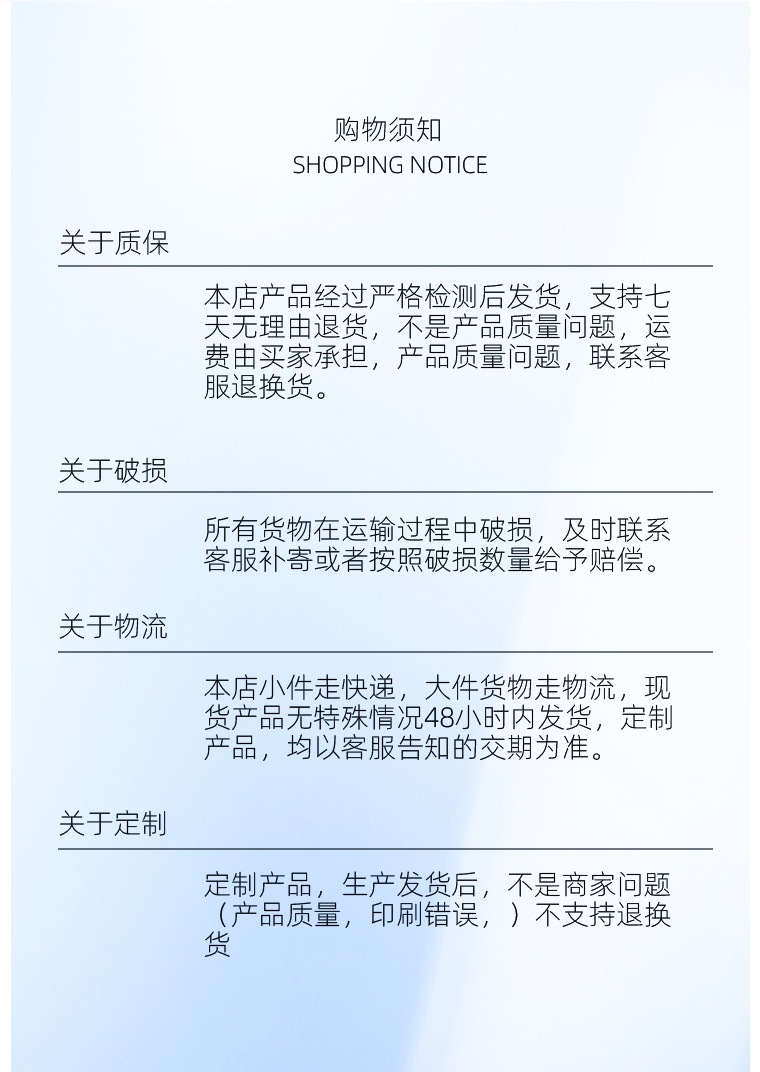 购物须知
SHOPPING NOTICE

关于质保

本店产品经过严格检测后发货，支持七天无理由退货，不是产品质量问题，运费由买家承担，产品质量问题，联系客服退换货。

关于破损

所有货物在运输过程中破损，及时联系客服补寄或者按照破损数量给予赔偿。

关于物流

本店小件走快递，大件货物走物流，现货产品无特殊情况48小时内发货，定制产品，均以客服告知的交期为准。

关于定制

定制产品，生产发货后，不是商家问题（产品质量，印刷错误，）不支持退换货